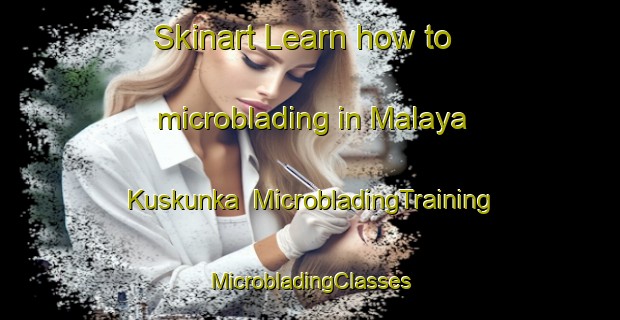 Skinart Learn how to microblading in Malaya Kuskunka MicrobladingTraining MicrobladingClasses